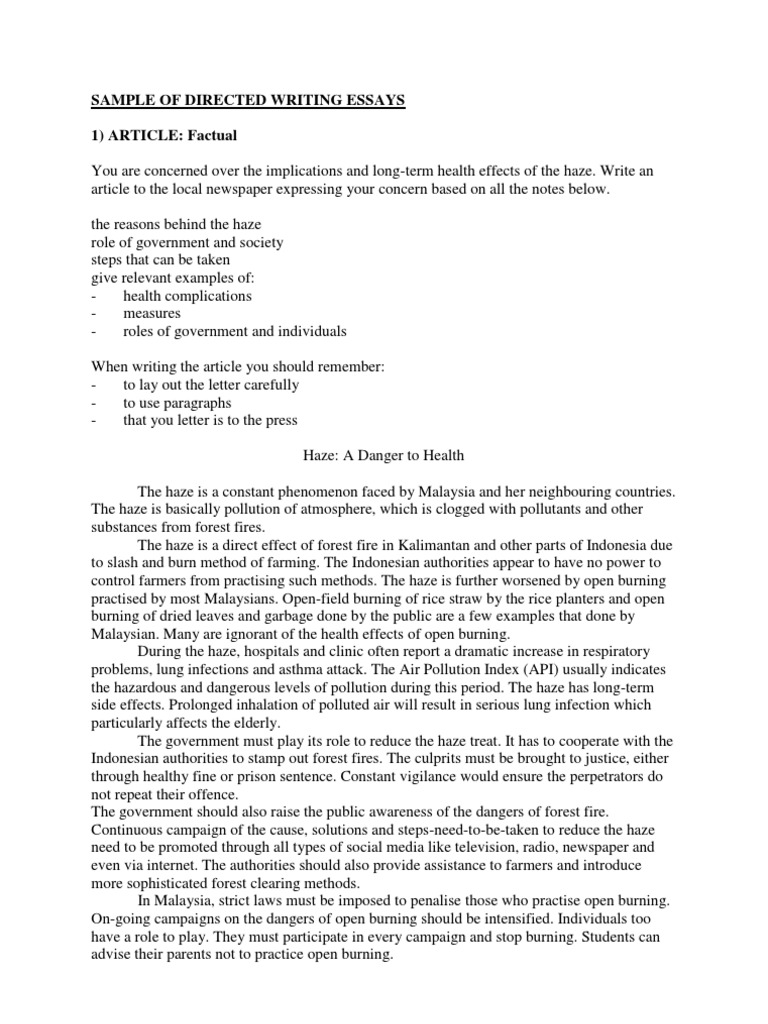 SAMPLE OF DIRECTED WRITING ESSAYS

1) ARTICLE: Factual

You are concerned over the implications and long-term health effects of the haze. Write an article to the local newspaper expressing your concern based on all the notes below.

the reasons behind the haze
role of government and society
steps that can be taken
give relevant examples of:
- health complications
- measures
- roles of government and individuals

When writing the article you should remember:
- to lay out the letter carefully
- to use paragraphs
- that you letter is to the press

Haze: A Danger to Health

The haze is a constant phenomenon faced by Malaysia and her neighbouring countries. The haze is basically pollution of atmosphere, which is clogged with pollutants and other substances from forest fires.

The haze is a direct effect of forest fire in Kalimantan and other parts of Indonesia due to slash and burn method of farming. The Indonesian authorities appear to have no power to control farmers from practising such methods. The haze is further worsened by open burning practised by most Malaysians. Open-field burning of rice straw by the rice planters and open burning of dried leaves and garbage done by the public are a few examples that done by Malaysian. Many are ignorant of the health effects of open burning.

During the haze, hospitals and clinic often report a dramatic increase in respiratory problems, lung infections and asthma attack. The Air Pollution Index (API) usually indicates the hazardous and dangerous levels of pollution during this period. The haze has long-term side effects. Prolonged inhalation of polluted air will result in serious lung infection which particularly affects the elderly.

The government must play its role to reduce the haze treat. It has to cooperate with the Indonesian authorities to stamp out forest fires. The culprits must be brought to justice, either through healthy fine or prison sentence. Constant vigilance would ensure the perpetrators do not repeat their offence.

The government should also raise the public awareness of the dangers of forest fire. Continuous campaign of the cause, solutions and steps-need-to-be-taken to reduce the haze need to be promoted through all types of social media like television, radio, newspaper and even via internet. The authorities should also provide assistance to farmers and introduce more sophisticated forest clearing methods.

In Malaysia, strict laws must be imposed to penalise those who practise open burning. On-going campaigns on the dangers of open burning should be intensified. Individuals too have a role to play. They must participate in every campaign and stop burning. Students can advise their parents not to practice open burning.